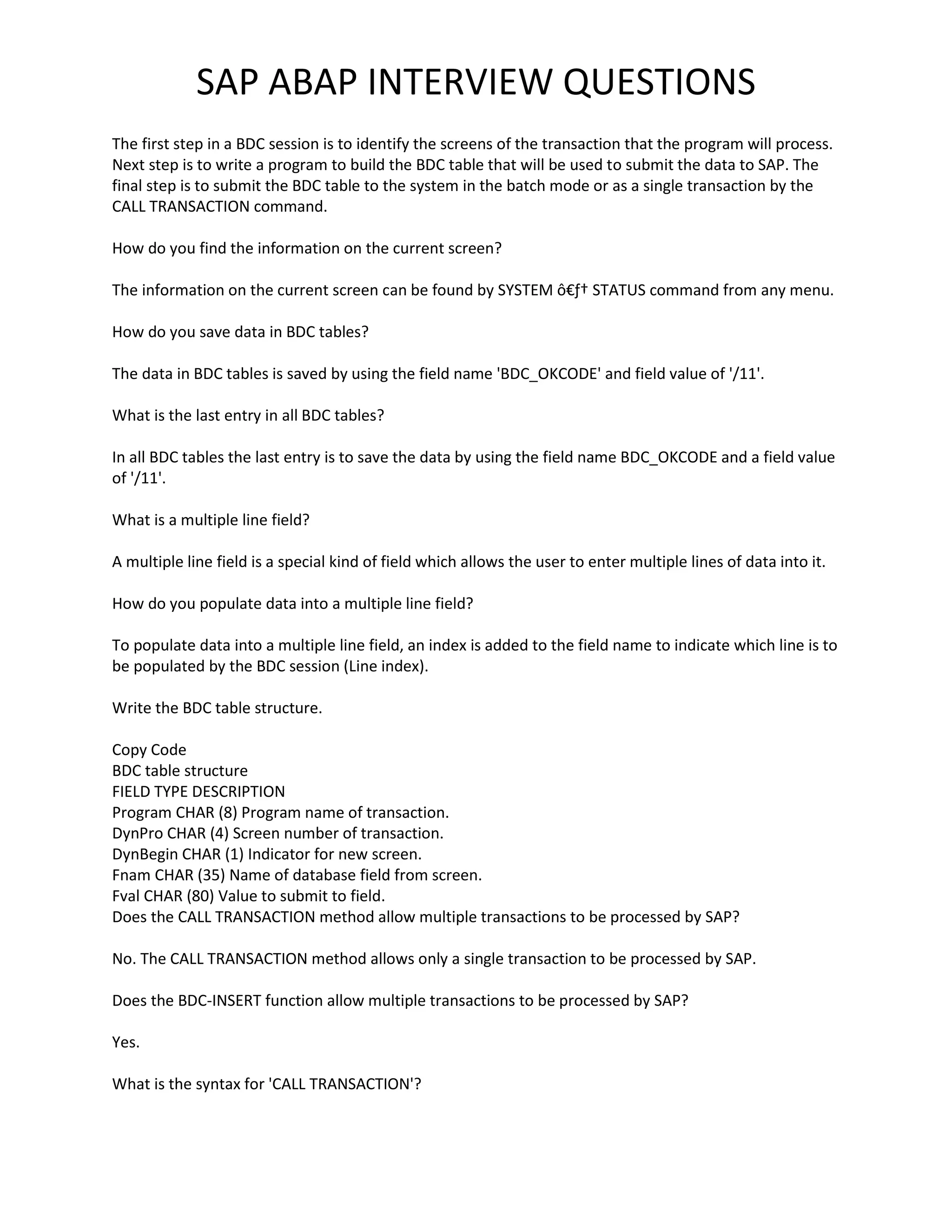 SAP ABAP INTERVIEW QUESTIONS

The first step in a BDC session is to identify the screens of the transaction that the program will process. Next step is to write a program to build the BDC table that will be used to submit the data to SAP. The final step is to submit the BDC table to the system in the batch mode or as a single transaction by the CALL TRANSACTION command.

How do you find the information on the current screen?

The information on the current screen can be found by SYSTEM ô€ƒ† STATUS command from any menu.

How do you save data in BDC tables?

The data in BDC tables is saved by using the field name 'BDC_OKCODE' and field value of '/11'.

What is the last entry in all BDC tables?

In all BDC tables the last entry is to save the data by using the field name BDC_OKCODE and a field value of '/11'.

What is a multiple line field?

A multiple line field is a special kind of field which allows the user to enter multiple lines of data into it.

How do you populate data into a multiple line field?

To populate data into a multiple line field, an index is added to the field name to indicate which line is to be populated by the BDC session (Line index).

Write the BDC table structure.

Copy Code
BDC table structure
FIELD TYPE DESCRIPTION
Program CHAR (8) Program name of transaction.
DynPro CHAR (4) Screen number of transaction.
DynBegin CHAR (1) Indicator for new screen.
Fnam CHAR (35) Name of database field from screen.
Fval CHAR (80) Value to submit to field.
Does the CALL TRANSACTION method allow multiple transactions to be processed by SAP?

No. The CALL TRANSACTION method allows only a single transaction to be processed by SAP.

Does the BDC-INSERT function allow multiple transactions to be processed by SAP?

Yes.

What is the syntax for 'CALL TRANSACTION'?